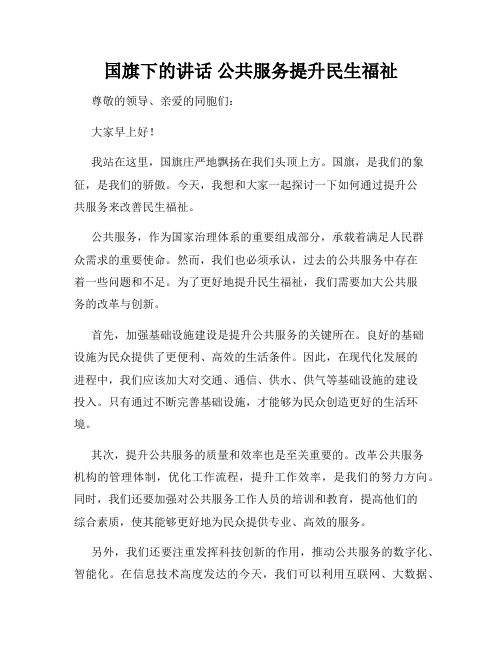 国旗下的讲话 公共服务提升民生福祉

尊敬的领导、亲爱的同胞们:

大家早上好!

我站在这里,国旗庄严地飘扬在我们头顶上方。国旗,是我们的象征,是我们的骄傲。今天,我想和大家一起探讨一下如何通过提升公共服务来改善民生福祉。

公共服务,作为国家治理体系的重要组成部分,承载着满足人民群众需求的重要使命。然而,我们也必须承认,过去的公共服务中存在着一些问题和不足。为了更好地提升民生福祉,我们需要加大公共服务的改革与创新。

首先,加强基础设施建设是提升公共服务的关键所在。良好的基础设施为民众提供了更便利、高效的生活条件。因此,在现代化发展的进程中,我们应该加大对交通、通信、供水、供气等基础设施的建设投入。只有通过不断完善基础设施,才能够为民众创造更好的生活环境。

其次,提升公共服务的质量和效率也是至关重要的。改革公共服务机构的管理体制,优化工作流程,提升工作效率,是我们的努力方向。同时,我们还要加强对公共服务工作人员的培训和教育,提高他们的综合素质,使其能够更好地为民众提供专业、高效的服务。

另外,我们还要注重发挥科技创新的作用,推动公共服务的数字化、智能化。在信息技术高度发达的今天,我们可以利用互联网、大数据、